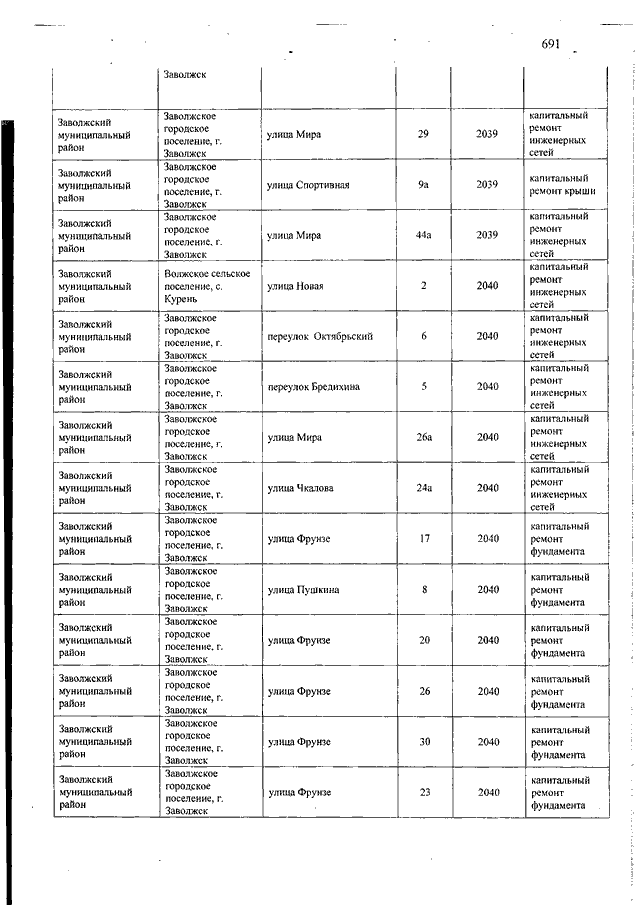 691

|  |  |  |  |  |  |
|---|---|---|---|---|---|
|  | Заволжск |  |  |  |  |
| Заволжский муниципальный район | Заволжское городское поселение, г. Заволжск | улица Мира | 29 | 2039 | капитальный ремонт инженерных сетей |
| Заволжский муниципальный район | Заволжское городское поселение, г. Заволжск | улица Спортивная | 9а | 2039 | капитальный ремонт крыши |
| Заволжский муниципальный район | Заволжское городское поселение, г. Заволжск | улица Мира | 44а | 2039 | капитальный ремонт инженерных сетей |
| Заволжский муниципальный район | Волжское сельское поселение, с. Курень | улица Новая | 2 | 2040 | капитальный ремонт инженерных сетей |
| Заволжский муниципальный район | Заволжское городское поселение, г. Заволжск | переулок Октябрьский | 6 | 2040 | капитальный ремонт инженерных сетей |
| Заволжский муниципальный район | Заволжское городское поселение, г. Заволжск | переулок Бредихина | 5 | 2040 | капитальный ремонт инженерных сетей |
| Заволжский муниципальный район | Заволжское городское поселение, г. Заволжск | улица Мира | 26а | 2040 | капитальный ремонт инженерных сетей |
| Заволжский муниципальный район | Заволжское городское поселение, г. Заволжск | улица Чкалова | 24а | 2040 | капитальный ремонт инженерных сетей |
| Заволжский муниципальный район | Заволжское городское поселение, г. Заволжск | улица Фрунзе | 17 | 2040 | капитальный ремонт фундамента |
| Заволжский муниципальный район | Заволжское городское поселение, г. Заволжск | улица Пушкина | 8 | 2040 | капитальный ремонт фундамента |
| Заволжский муниципальный район | Заволжское городское поселение, г. Заволжск | улица Фрунзе | 20 | 2040 | капитальный ремонт фундамента |
| Заволжский муниципальный район | Заволжское городское поселение, г. Заволжск | улица Фрунзе | 26 | 2040 | капитальный ремонт фундамента |
| Заволжский муниципальный район | Заволжское городское поселение, г. Заволжск | улица Фрунзе | 30 | 2040 | капитальный ремонт фундамента |
| Заволжский муниципальный район | Заволжское городское поселение, г. Заволжск | улица Фрунзе | 23 | 2040 | капитальный ремонт фундамента |